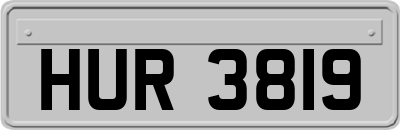 HUR 3819